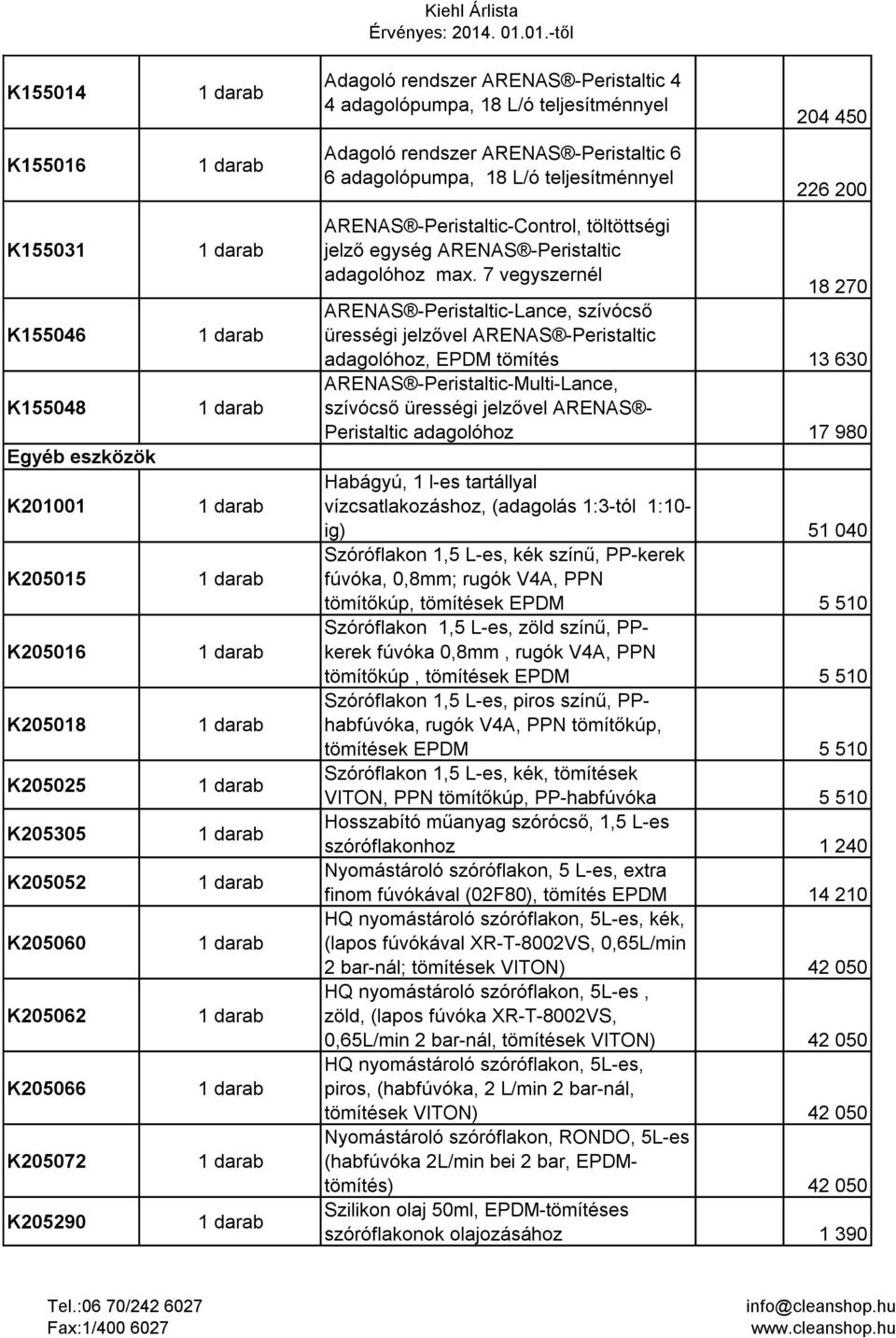 Kiehl Árlista
Érvényes: 2014. 01.01.-től

| | | | |
|---|---|---|---|
| K155014 | 1 darab | Adagoló rendszer ARENAS®-Peristaltic 4 4 adagolópumpa, 18 L/ó teljesítménnyel | 204 450 |
| K155016 | 1 darab | Adagoló rendszer ARENAS®-Peristaltic 6 6 adagolópumpa, 18 L/ó teljesítménnyel | 226 200 |
| K155031 | 1 darab | ARENAS®-Peristaltic-Control, töltöttségi jelző egység ARENAS®-Peristaltic adagolóhoz max. 7 vegyszernél | 18 270 |
| K155046 | 1 darab | ARENAS®-Peristaltic-Lance, szívócső ürességi jelzővel ARENAS®-Peristaltic adagolóhoz, EPDM tömítés | 13 630 |
| K155048 | 1 darab | ARENAS®-Peristaltic-Multi-Lance, szívócső ürességi jelzővel ARENAS®-Peristaltic adagolóhoz | 17 980 |
| Egyéb eszközök | | | |
| K201001 | 1 darab | Habágyú, 1 l-es tartállyal vízcsatlakozáshoz, (adagolás 1:3-tól 1:10-ig) | 51 040 |
| K205015 | 1 darab | Szóróflakon 1,5 L-es, kék színű, PP-kerek fúvóka, 0,8mm; rugók V4A, PPN tömítőkúp, tömítések EPDM | 5 510 |
| K205016 | 1 darab | Szóróflakon 1,5 L-es, zöld színű, PP-kerek fúvóka 0,8mm , rugók V4A, PPN tömítőkúp , tömítések EPDM | 5 510 |
| K205018 | 1 darab | Szóróflakon 1,5 L-es, piros színű, PP-habfúvóka, rugók V4A, PPN tömítőkúp, tömítések EPDM | 5 510 |
| K205025 | 1 darab | Szóróflakon 1,5 L-es, kék, tömítések VITON, PPN tömítőkúp, PP-habfúvóka | 5 510 |
| K205305 | 1 darab | Hosszabító műanyag szórócső, 1,5 L-es szóróflakonhoz | 1 240 |
| K205052 | 1 darab | Nyomástároló szóróflakon, 5 L-es, extra finom fúvókával (02F80), tömítés EPDM | 14 210 |
| K205060 | 1 darab | HQ nyomástároló szóróflakon, 5L-es, kék, (lapos fúvókával XR-T-8002VS, 0,65L/min 2 bar-nál; tömítések VITON) | 42 050 |
| K205062 | 1 darab | HQ nyomástároló szóróflakon, 5L-es , zöld, (lapos fúvóka XR-T-8002VS, 0,65L/min 2 bar-nál, tömítések VITON) | 42 050 |
| K205066 | 1 darab | HQ nyomástároló szóróflakon, 5L-es, piros, (habfúvóka, 2 L/min 2 bar-nál, tömítések VITON) | 42 050 |
| K205072 | 1 darab | Nyomástároló szóróflakon, RONDO, 5L-es (habfúvóka 2L/min bei 2 bar, EPDM-tömítés) | 42 050 |
| K205290 | 1 darab | Szilikon olaj 50ml, EPDM-tömítéses szóróflakonok olajozásához | 1 390 |

Tel.:06 70/242 6027
Fax:1/400 6027
info@cleanshop.hu
www.cleanshop.hu